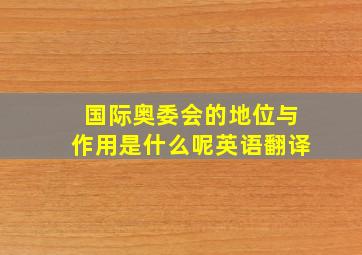 国际奥委会的地位与作用是什么呢英语翻译